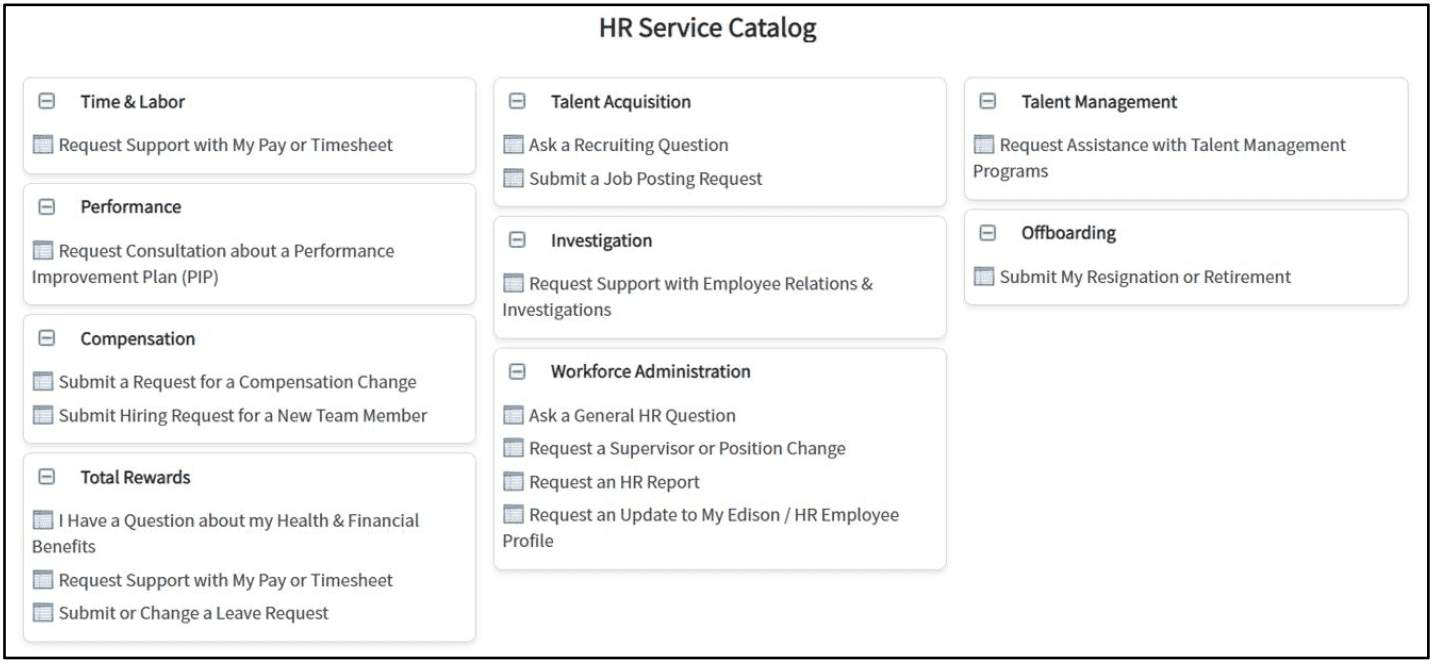 HR Service Catalog

Time & Labor

Request Support with My Pay or Timesheet

Performance

Request Consultation about a Performance Improvement Plan (PIP)

Compensation

Submit a Request for a Compensation Change

Submit Hiring Request for a New Team Member

Total Rewards

I Have a Question about my Health & Financial Benefits

Request Support with My Pay or Timesheet

Submit or Change a Leave Request

Talent Acquisition

Ask a Recruiting Question

Submit a Job Posting Request

Investigation

Request Support with Employee Relations & Investigations

Workforce Administration

Ask a General HR Question

Request a Supervisor or Position Change

Request an HR Report

Request an Update to My Edison / HR Employee Profile

Talent Management

Request Assistance with Talent Management Programs

Offboarding

Submit My Resignation or Retirement